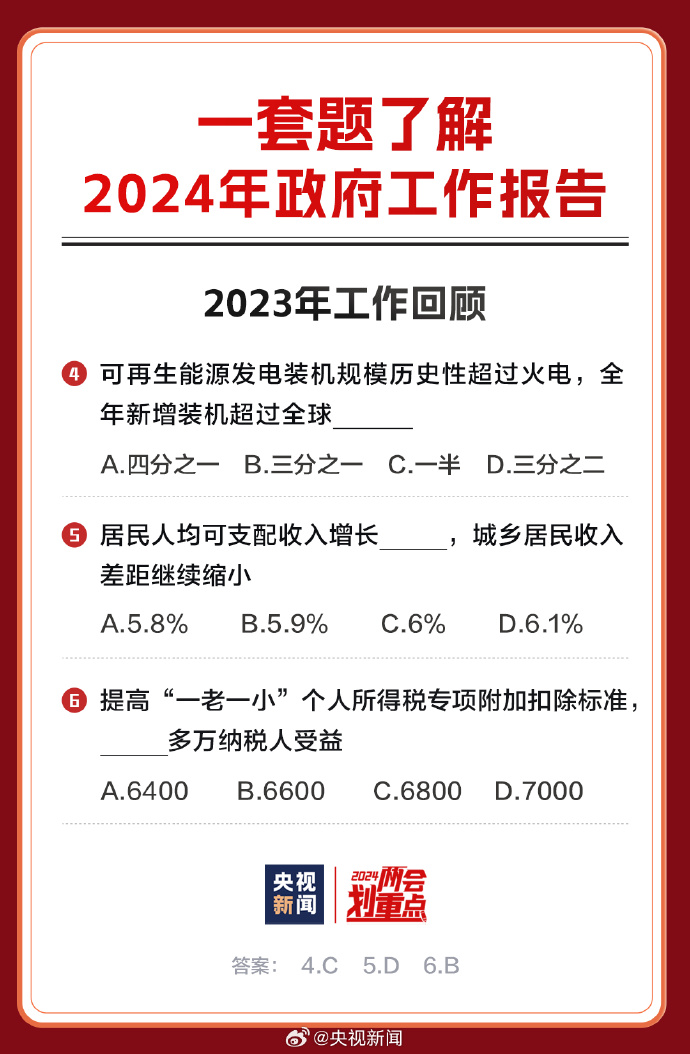 一套题了解
2024年政府工作报告

2023年工作回顾

4 可再生能源发电装机规模历史性超过火电，全年新增装机超过全球______

A.四分之一 B.三分之一 C.一半 D.三分之二

5 居民人均可支配收入增长_____，城乡居民收入差距继续缩小

A.5.8% B.5.9% C.6% D.6.1%

6 提高“一老一小”个人所得税专项附加扣除标准，_____多万纳税人受益

A.6400 B.6600 C.6800 D.7000

央视新闻 2024两会划重点

答案: 4.C 5.D 6.B

@央视新闻